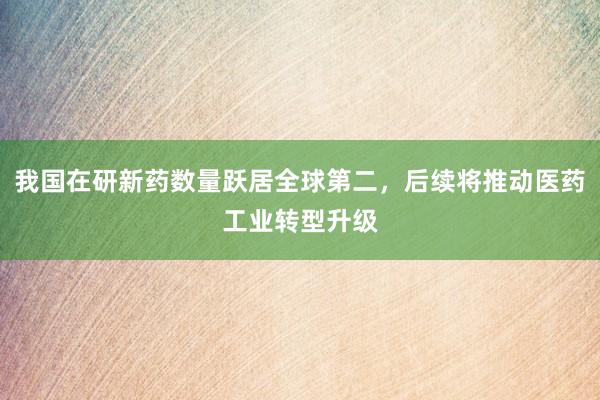 我国在研新药数量跃居全球第二，后续将推动医药工业转型升级